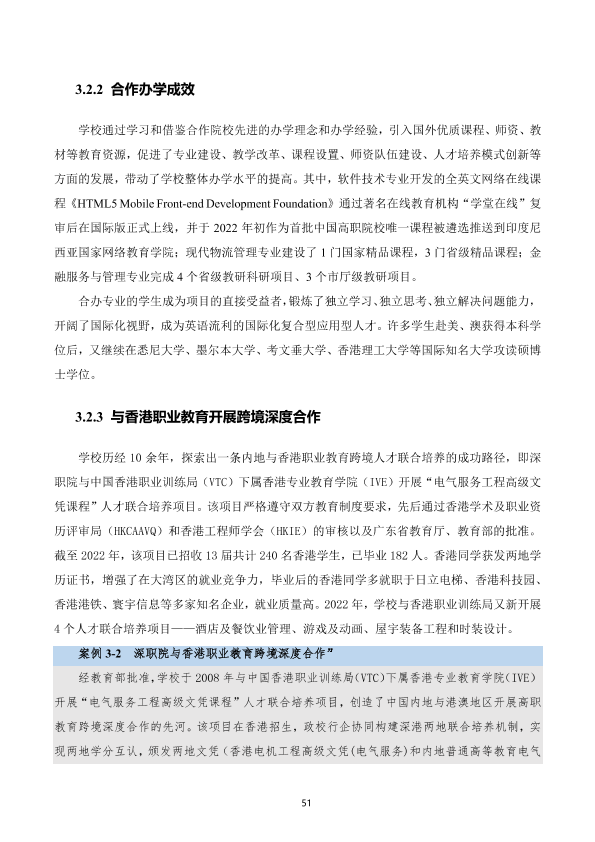 3.2.2 合作办学成效

学校通过学习和借鉴合作院校先进的办学理念和办学经验，引入国外优质课程、师资、教材等教育资源，促进了专业建设、教学改革、课程设置、师资队伍建设、人才培养模式创新等方面的发展，带动了学校整体办学水平的提高。其中，软件技术专业开发的全英文网络在线课程《HTML5 Mobile Front-end Development Foundation》通过著名在线教育机构“学堂在线”复审后在国际版正式上线，并于2022年初作为首批中国高职院校唯一课程被遴选推送到印度尼西亚国家网络教育学院；现代物流管理专业建设了1门国家精品课程，3门省级精品课程；金融服务与管理专业完成4个省级教研科研项目、3个市厅级教研项目。

合办专业的学生成为项目的直接受益者，锻炼了独立学习、独立思考、独立解决问题能力，开阔了国际化视野，成为英语流利的国际化复合型应用型人才。许多学生赴美、澳获得本科学位后，又继续在悉尼大学、墨尔本大学、考文垂大学、香港理工大学等国际知名大学攻读硕博士学位。

3.2.3 与香港职业教育开展跨境深度合作

学校历经10余年，探索出一条内地与香港职业教育跨境人才联合培养的成功路径，即深职院与中国香港职业训练局（VTC）下属香港专业教育学院（IVE）开展“电气服务工程高级文凭课程”人才联合培养项目。该项目严格遵守双方教育制度要求，先后通过香港学术及职业资历评审局（HKCAAVQ）和香港工程师学会（HKIE）的审核以及广东省教育厅、教育部的批准。截至2022年，该项目已招收13届共计240名香港学生，已毕业182人。香港同学获发两地学历证书，增强了在大湾区的就业竞争力，毕业后的香港同学多就职于日立电梯、香港科技园、香港港铁、寰宇信息等多家知名企业，就业质量高。2022年，学校与香港职业训练局又新开展4个人才联合培养项目——酒店及餐饮业管理、游戏及动画、屋宇装备工程和时装设计。

案例3-2 深职院与香港职业教育跨境深度合作”

经教育部批准，学校于2008年与中国香港职业训练局(VTC)下属香港专业教育学院(IVE)开展“电气服务工程高级文凭课程”人才联合培养项目，创造了中国内地与港澳地区开展高职教育跨境深度合作的先河。该项目在香港招生，政校行企协同构建深港两地联合培养机制，实现两地学分互认，颁发两地文凭(香港电机工程高级文凭(电气服务)和内地普通高等教育电气

51